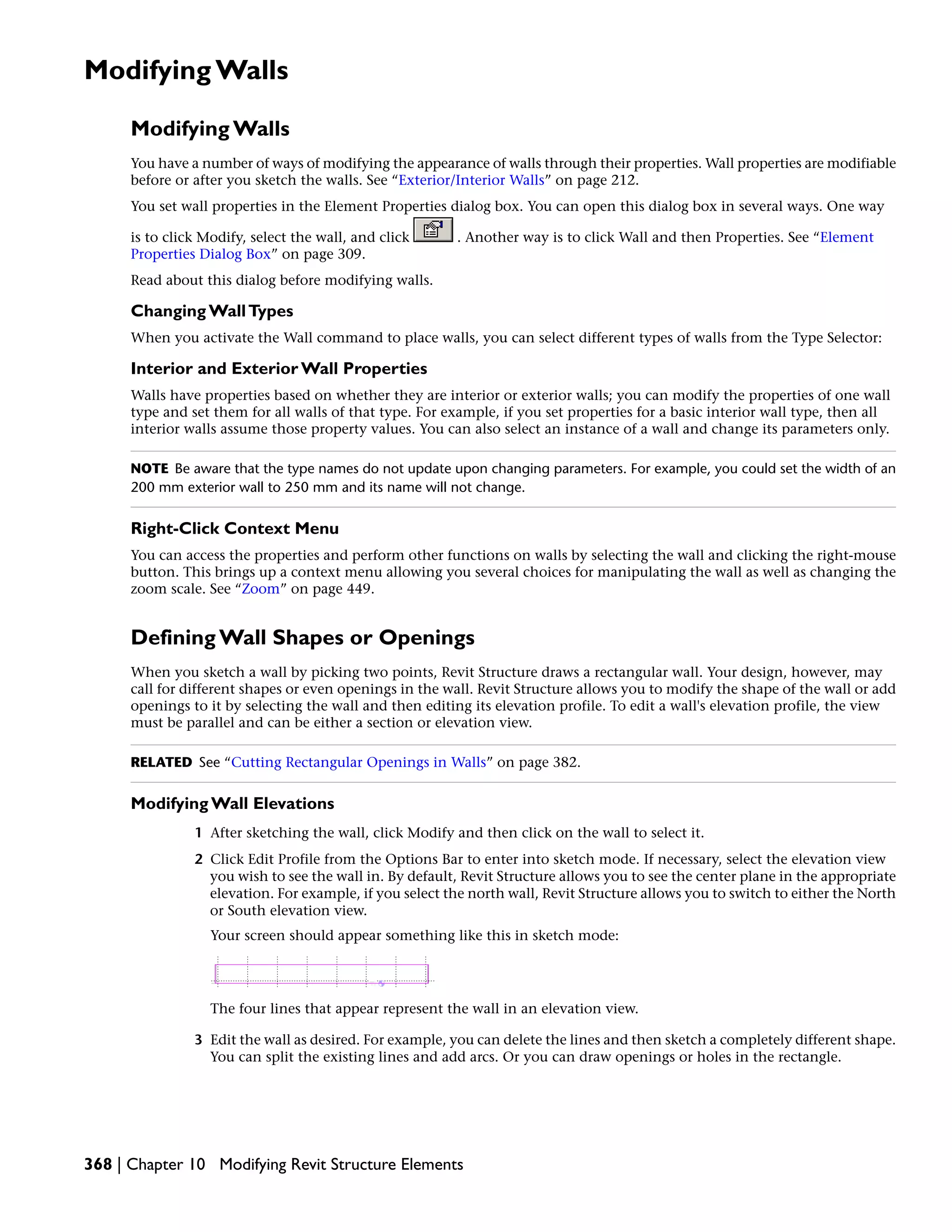 Modifying Walls

Modifying Walls

You have a number of ways of modifying the appearance of walls through their properties. Wall properties are modifiable before or after you sketch the walls. See “Exterior/Interior Walls” on page 212.

You set wall properties in the Element Properties dialog box. You can open this dialog box in several ways. One way is to click Modify, select the wall, and click . Another way is to click Wall and then Properties. See “Element Properties Dialog Box” on page 309.

Read about this dialog before modifying walls.

Changing Wall Types

When you activate the Wall command to place walls, you can select different types of walls from the Type Selector:

Interior and Exterior Wall Properties

Walls have properties based on whether they are interior or exterior walls; you can modify the properties of one wall type and set them for all walls of that type. For example, if you set properties for a basic interior wall type, then all interior walls assume those property values. You can also select an instance of a wall and change its parameters only.

NOTE Be aware that the type names do not update upon changing parameters. For example, you could set the width of an 200 mm exterior wall to 250 mm and its name will not change.

Right-Click Context Menu

You can access the properties and perform other functions on walls by selecting the wall and clicking the right-mouse button. This brings up a context menu allowing you several choices for manipulating the wall as well as changing the zoom scale. See “Zoom” on page 449.

Defining Wall Shapes or Openings

When you sketch a wall by picking two points, Revit Structure draws a rectangular wall. Your design, however, may call for different shapes or even openings in the wall. Revit Structure allows you to modify the shape of the wall or add openings to it by selecting the wall and then editing its elevation profile. To edit a wall's elevation profile, the view must be parallel and can be either a section or elevation view.

RELATED See “Cutting Rectangular Openings in Walls” on page 382.

Modifying Wall Elevations

1 After sketching the wall, click Modify and then click on the wall to select it.

2 Click Edit Profile from the Options Bar to enter into sketch mode. If necessary, select the elevation view you wish to see the wall in. By default, Revit Structure allows you to see the center plane in the appropriate elevation. For example, if you select the north wall, Revit Structure allows you to switch to either the North or South elevation view.

Your screen should appear something like this in sketch mode:

The four lines that appear represent the wall in an elevation view.

3 Edit the wall as desired. For example, you can delete the lines and then sketch a completely different shape. You can split the existing lines and add arcs. Or you can draw openings or holes in the rectangle.

368 | Chapter 10 Modifying Revit Structure Elements